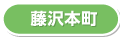 藤沢本町